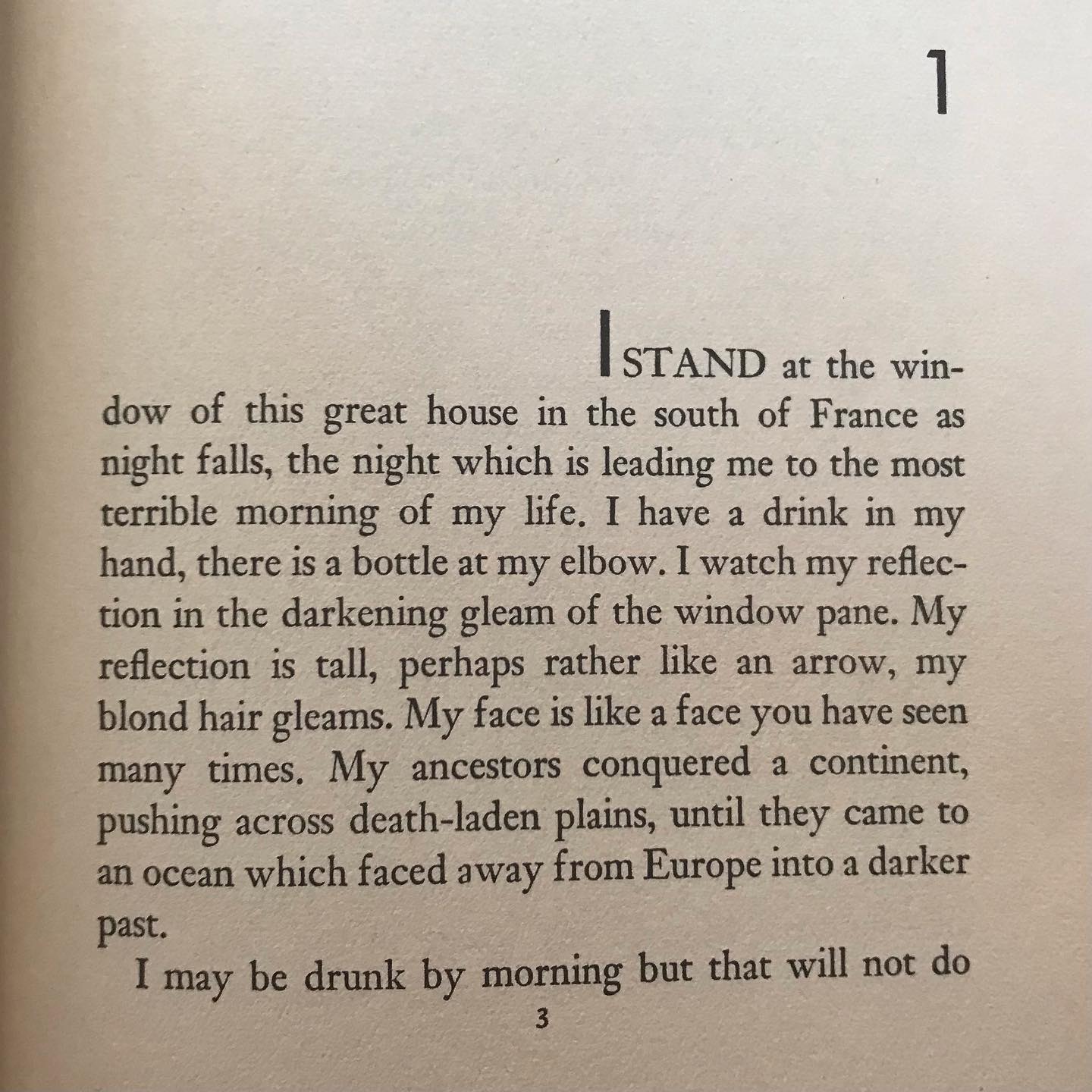 1

I STAND at the window of this great house in the south of France as night falls, the night which is leading me to the most terrible morning of my life. I have a drink in my hand, there is a bottle at my elbow. I watch my reflection in the darkening gleam of the window pane. My reflection is tall, perhaps rather like an arrow, my blond hair gleams. My face is like a face you have seen many times. My ancestors conquered a continent, pushing across death-laden plains, until they came to an ocean which faced away from Europe into a darker past.

I may be drunk by morning but that will not do

3